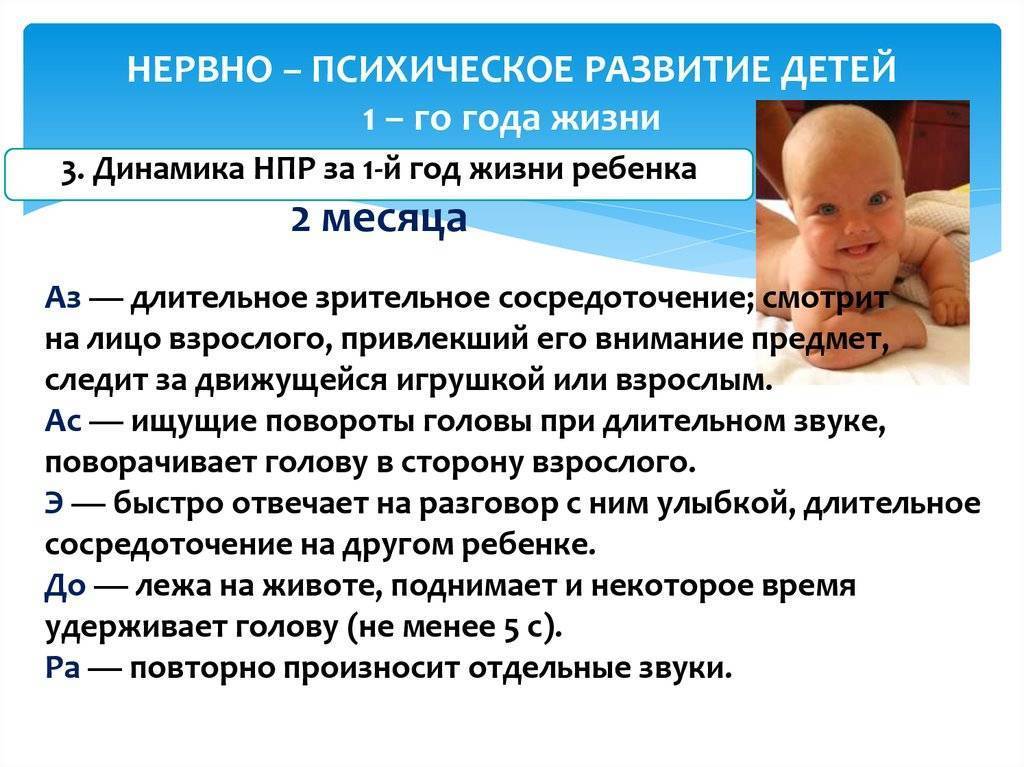 НЕРВНО – ПСИХИЧЕСКОЕ РАЗВИТИЕ ДЕТЕЙ
1 – го года жизни

3. Динамика НПР за 1-й год жизни ребенка

2 месяца

Аз — длительное зрительное сосредоточение; смотрит на лицо взрослого, привлекший его внимание предмет, следит за движущейся игрушкой или взрослым.
Ас — ищущие повороты головы при длительном звуке, поворачивает голову в сторону взрослого.
Э — быстро отвечает на разговор с ним улыбкой, длительное сосредоточение на другом ребенке.
До — лежа на животе, поднимает и некоторое время удерживает голову (не менее 5 с).
Ра — повторно произносит отдельные звуки.